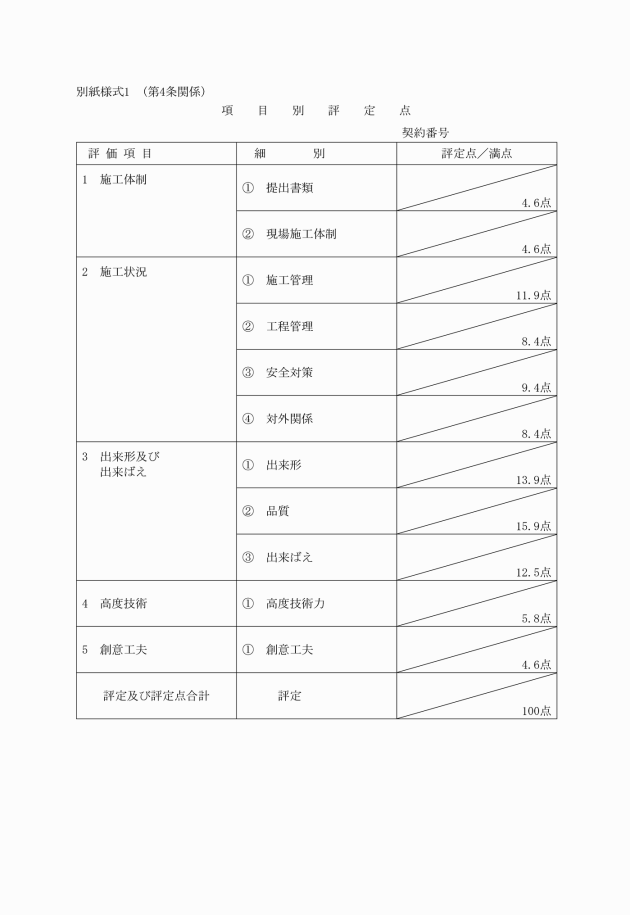 別紙様式1 （第4条関係）

項　目　別　評　定　点

契約番号

| 評 価 項 目 | 細　　別 | 評定点／満点 |
|---|---|---|
| 1　施工体制 | ①　提出書類 | 4.6点 |
| | ②　現場施工体制 | 4.6点 |
| 2　施工状況 | ①　施工管理 | 11.9点 |
| | ②　工程管理 | 8.4点 |
| | ③　安全対策 | 9.4点 |
| | ④　対外関係 | 8.4点 |
| 3　出来形及び出来ばえ | ①　出来形 | 13.9点 |
| | ②　品質 | 15.9点 |
| | ③　出来ばえ | 12.5点 |
| 4　高度技術 | ①　高度技術力 | 5.8点 |
| 5　創意工夫 | ①　創意工夫 | 4.6点 |
| 評定及び評定点合計 | 評定 | 100点 |